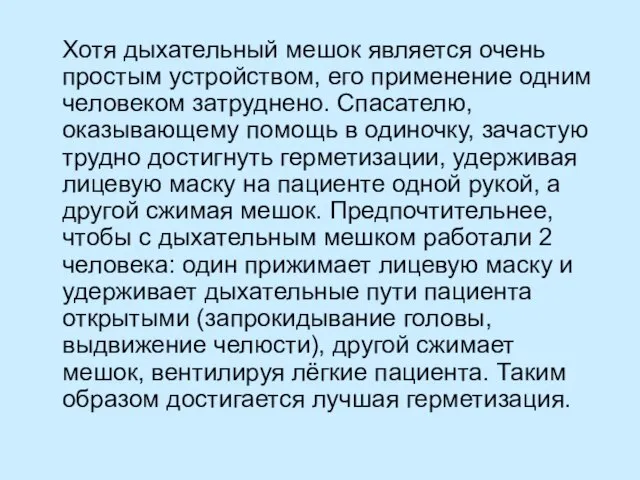 Хотя дыхательный мешок является очень простым устройством, его применение одним человеком затруднено. Спасателю, оказывающему помощь в одиночку, зачастую трудно достигнуть герметизации, удерживая лицевую маску на пациенте одной рукой, а другой сжимая мешок. Предпочтительнее, чтобы с дыхательным мешком работали 2 человека: один прижимает лицевую маску и удерживает дыхательные пути пациента открытыми (запрокидывание головы, выдвижение челюсти), другой сжимает мешок, вентилируя лёгкие пациента. Таким образом достигается лучшая герметизация.